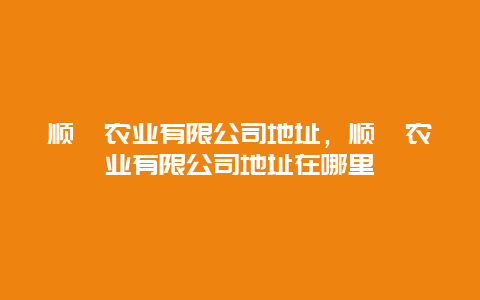 顺 农业有限公司地址，顺 农业有限公司地址在哪里